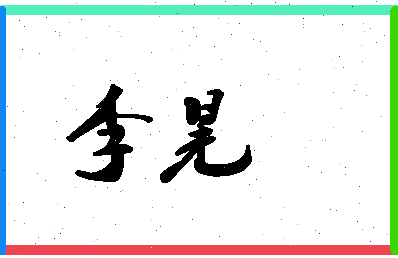 李晃